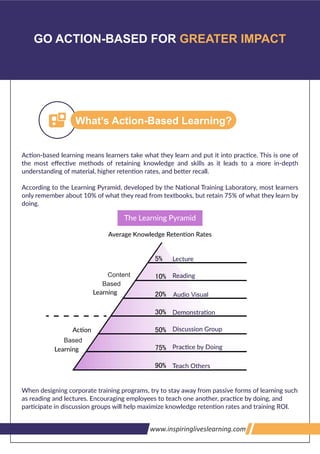 GO ACTION-BASED FOR GREATER IMPACT

What's Action-Based Learning?

Action-based learning means learners take what they learn and put it into practice. This is one of the most effective methods of retaining knowledge and skills as it leads to a more in-depth understanding of material, higher retention rates, and better recall.

According to the Learning Pyramid, developed by the National Training Laboratory, most learners only remember about 10% of what they read from textbooks, but retain 75% of what they learn by doing.

The Learning Pyramid

Average Knowledge Retention Rates

Content Based Learning

Action Based Learning

5% Lecture

10% Reading

20% Audio Visual

30% Demonstration

50% Discussion Group

75% Practice by Doing

90% Teach Others

When designing corporate training programs, try to stay away from passive forms of learning such as reading and lectures. Encouraging employees to teach one another, practice by doing, and participate in discussion groups will help maximize knowledge retention rates and training ROI.

www.inspiringliveslearning.com